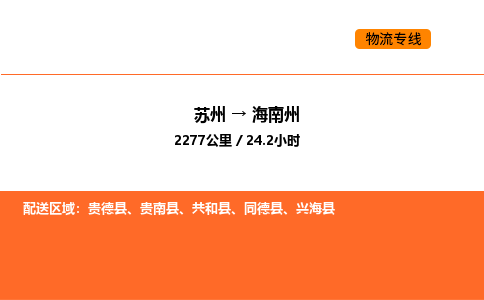 物流专线

苏州 → 海南州

2277公里 / 24.2小时

配送区域：贵德县、贵南县、共和县、同德县、兴海县